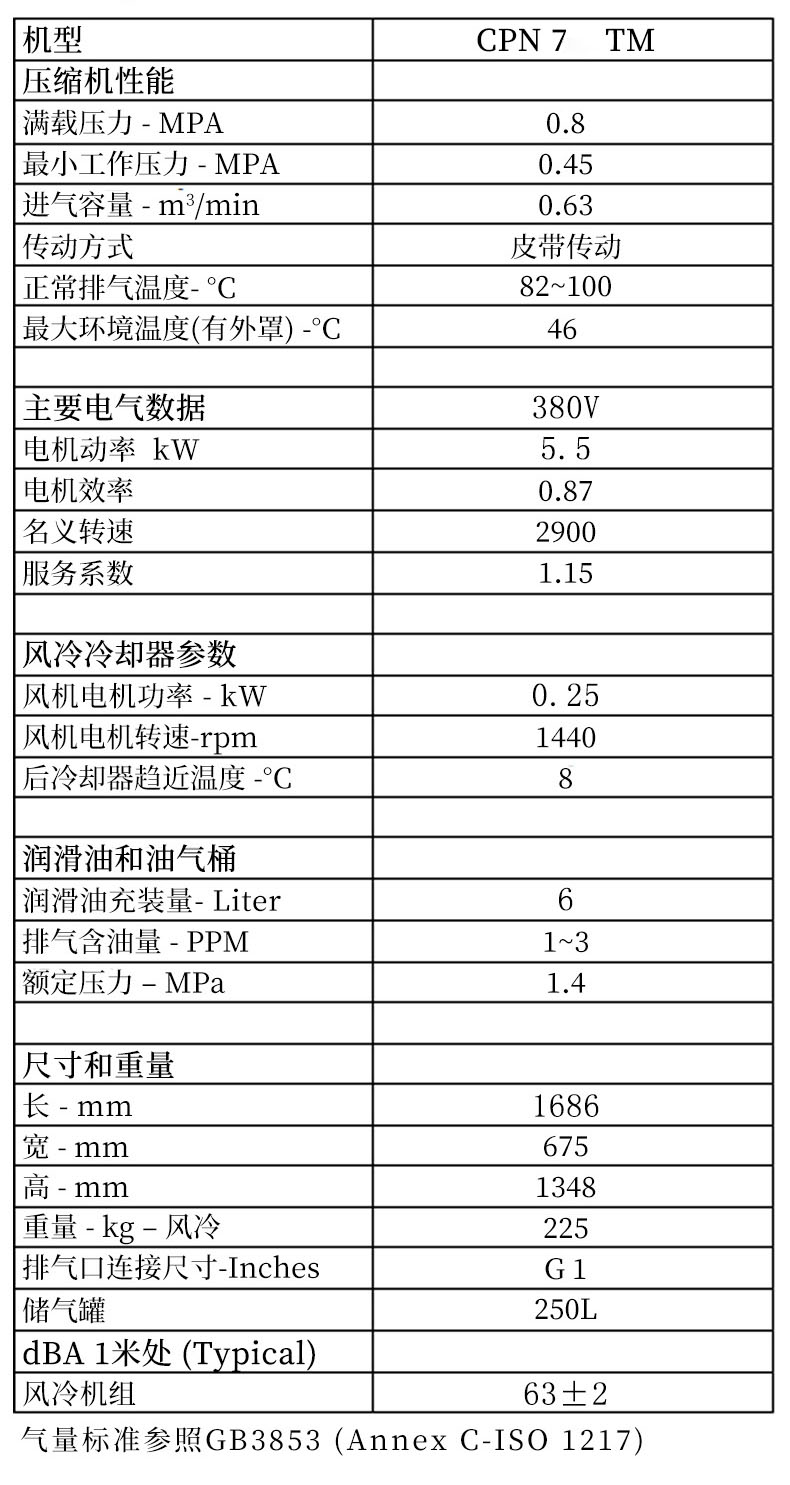 | 机型 | CPN 7 TM |
|---|---|
| 压缩机性能 | |
| 满载压力 - MPA | 0.8 |
| 最小工作压力 - MPA | 0.45 |
| 进气容量 - $m^3$/min | 0.63 |
| 传动方式 | 皮带传动 |
| 正常排气温度- °C | 82~100 |
| 最大环境温度(有外罩) -°C | 46 |
| | |
| 主要电气数据 | 380V |
| 电机动率 kW | 5.5 |
| 电机效率 | 0.87 |
| 名义转速 | 2900 |
| 服务系数 | 1.15 |
| | |
| 风冷冷却器参数 | |
| 风机电机功率 - kW | 0.25 |
| 风机电机转速-rpm | 1440 |
| 后冷却器趋近温度 -°C | 8 |
| | |
| 润滑油和油气桶 | |
| 润滑油充装量- Liter | 6 |
| 排气含油量 - PPM | 1~3 |
| 额定压力 – MPa | 1.4 |
| | |
| 尺寸和重量 | |
| 长 - mm | 1686 |
| 宽 - mm | 675 |
| 高 - mm | 1348 |
| 重量 - kg – 风冷 | 225 |
| 排气口连接尺寸-Inches | G 1 |
| 储气罐 | 250L |
| dBA 1米处 (Typical) | |
| 风冷机组 | 63±2 |

气量标准参照GB3853 (Annex C-ISO 1217)